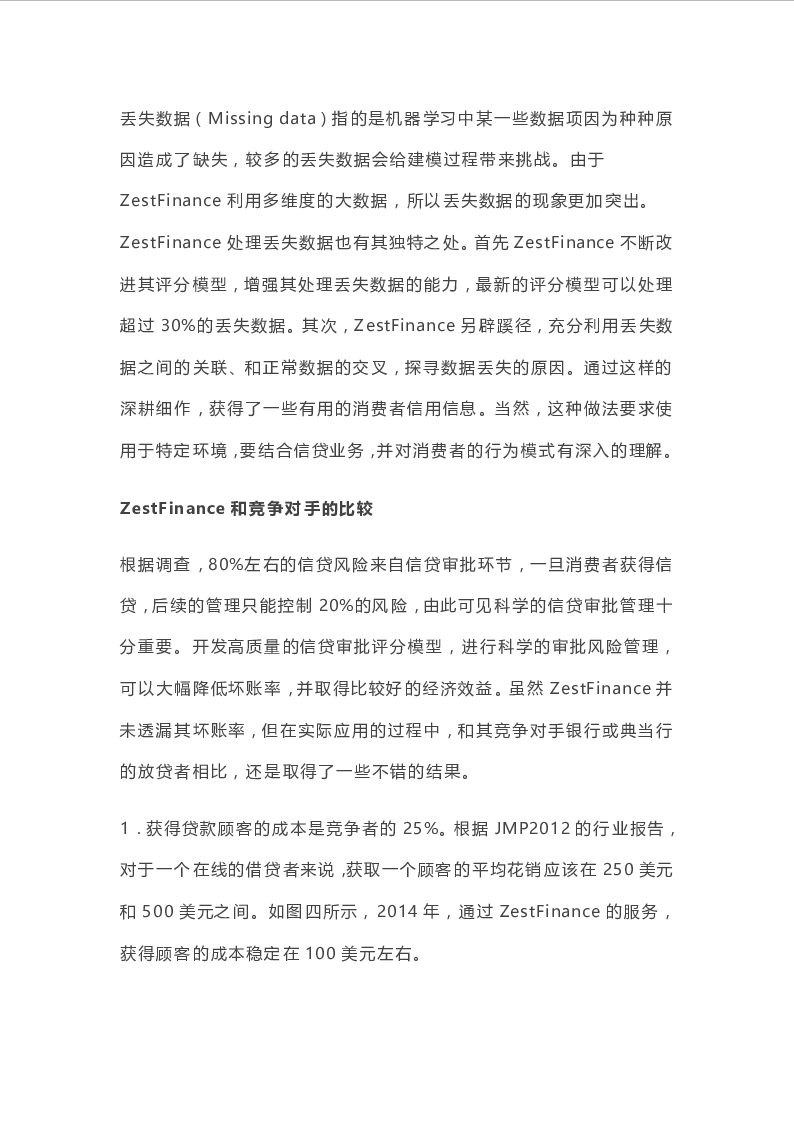 丢失数据（Missing data）指的是机器学习中某一些数据项因为种种原因造成了缺失，较多的丢失数据会给建模过程带来挑战。由于 ZestFinance 利用多维度的大数据，所以丢失数据的现象更加突出。ZestFinance 处理丢失数据也有其独特之处。首先 ZestFinance 不断改进其评分模型，增强其处理丢失数据的能力，最新的评分模型可以处理超过 30%的丢失数据。其次，ZestFinance 另辟蹊径，充分利用丢失数据之间的关联、和正常数据的交叉，探寻数据丢失的原因。通过这样的深耕细作，获得了一些有用的消费者信用信息。当然，这种做法要求使用于特定环境，要结合信贷业务，并对消费者的行为模式有深入的理解。

ZestFinance 和竞争对手的比较

根据调查，80%左右的信贷风险来自信贷审批环节，一旦消费者获得信贷，后续的管理只能控制 20%的风险，由此可见科学的信贷审批管理十分重要。开发高质量的信贷审批评分模型，进行科学的审批风险管理，可以大幅降低坏账率，并取得比较好的经济效益。虽然 ZestFinance 并未透漏其坏账率，但在实际应用的过程中，和其竞争对手银行或典当行的放贷者相比，还是取得了一些不错的结果。

1．获得贷款顾客的成本是竞争者的 25%。根据 JMP2012 的行业报告，对于一个在线的借贷者来说，获取一个顾客的平均花销应该在 250 美元和 500 美元之间。如图四所示，2014 年，通过 ZestFinance 的服务，获得顾客的成本稳定在 100 美元左右。